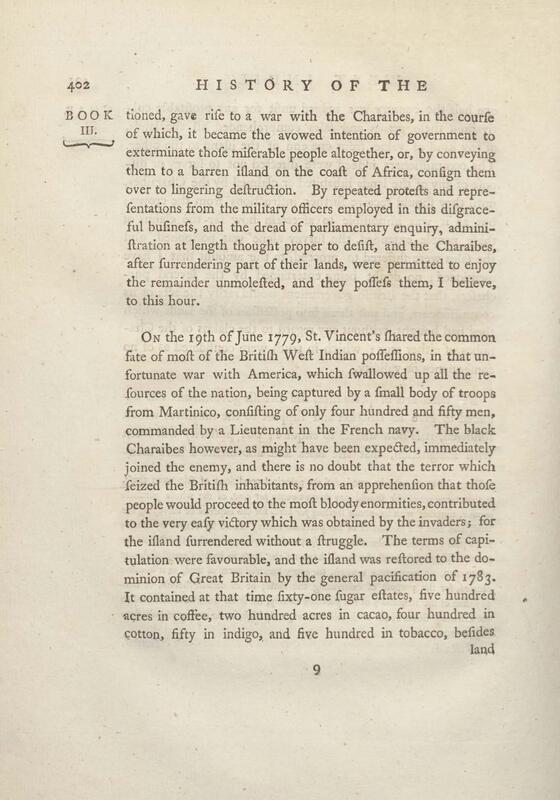 402 HISTORY OF THE

BOOK III.

tioned, gave rife to a war with the Charaibes, in the courfe of which, it became the avowed intention of government to exterminate thofe miferable people altogether, or, by conveying them to a barren ifland on the coaft of Africa, confign them over to lingering deftruction. By repeated protefts and reprefentations from the military officers employed in this difgraceful bufinefs, and the dread of parliamentary enquiry, adminiftration at length thought proper to defift, and the Charaibes, after furrendering part of their lands, were permitted to enjoy the remainder unmolefted, and they poffefs them, I believe, to this hour.

On the 19th of June 1779, St. Vincent's fhared the common fate of moft of the Britifh Weft Indian poffeffions, in that unfortunate war with America, which fwallowed up all the refources of the nation, being captured by a fmall body of troops from Martinico, confifting of only four hundred and fifty men, commanded by a Lieutenant in the French navy. The black Charaibes however, as might have been expected, immediately joined the enemy, and there is no doubt that the terror which feized the Britifh inhabitants, from an apprehenfion that thofe people would proceed to the moft bloody enormities, contributed to the very eafy victory which was obtained by the invaders; for the ifland furrendered without a ftruggle. The terms of capitulation were favourable, and the ifland was reftored to the dominion of Great Britain by the general pacification of 1783. It contained at that time fixty-one fugar eftates, five hundred acres in coffee, two hundred acres in cacao, four hundred in cotton, fifty in indigo, and five hundred in tobacco, befides land

9